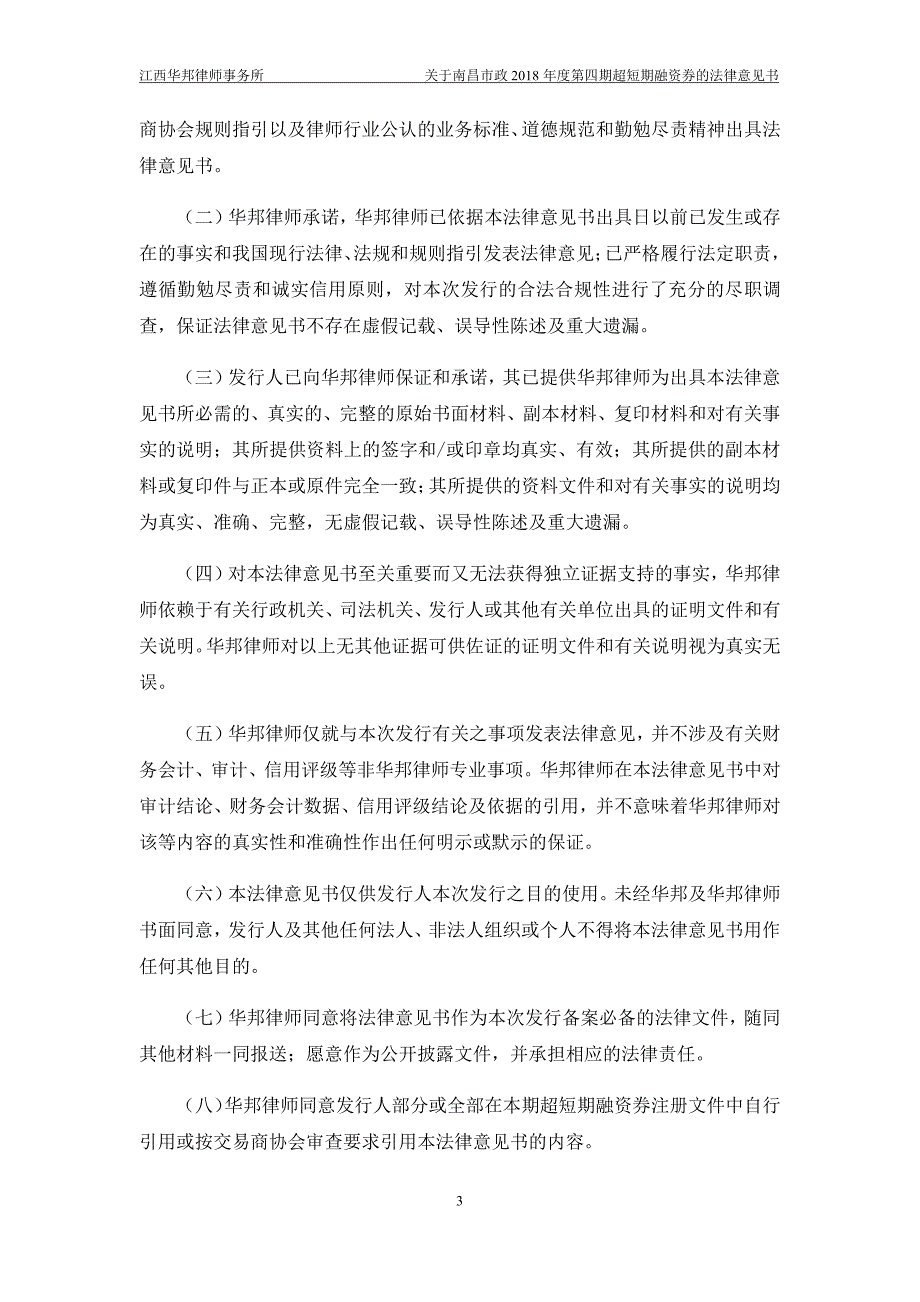 江西华邦律师事务所 关于南昌市政 2018 年度第四期超短期融资券的法律意见书

商协会规则指引以及律师行业公认的业务标准、道德规范和勤勉尽责精神出具法律意见书。

（二）华邦律师承诺，华邦律师已依据本法律意见书出具日以前已发生或存在的事实和我国现行法律、法规和规则指引发表法律意见；已严格履行法定职责，遵循勤勉尽责和诚实信用原则，对本次发行的合法合规性进行了充分的尽职调查，保证法律意见书不存在虚假记载、误导性陈述及重大遗漏。

（三）发行人已向华邦律师保证和承诺，其已提供华邦律师为出具本法律意见书所必需的、真实的、完整的原始书面材料、副本材料、复印材料和对有关事实的说明；其所提供资料上的签字和/或印章均真实、有效；其所提供的副本材料或复印件与正本或原件完全一致；其所提供的资料文件和对有关事实的说明均为真实、准确、完整，无虚假记载、误导性陈述及重大遗漏。

（四）对本法律意见书至关重要而又无法获得独立证据支持的事实，华邦律师依赖于有关行政机关、司法机关、发行人或其他有关单位出具的证明文件和有关说明。华邦律师对以上无其他证据可供佐证的证明文件和有关说明视为真实无误。

（五）华邦律师仅就与本次发行有关之事项发表法律意见，并不涉及有关财务会计、审计、信用评级等非华邦律师专业事项。华邦律师在本法律意见书中对审计结论、财务会计数据、信用评级结论及依据的引用，并不意味着华邦律师对该等内容的真实性和准确性作出任何明示或默示的保证。

（六）本法律意见书仅供发行人本次发行之目的使用。未经华邦及华邦律师书面同意，发行人及其他任何法人、非法人组织或个人不得将本法律意见书用作任何其他目的。

（七）华邦律师同意将法律意见书作为本次发行备案必备的法律文件，随同其他材料一同报送；愿意作为公开披露文件，并承担相应的法律责任。

（八）华邦律师同意发行人部分或全部在本期超短期融资券注册文件中自行引用或按交易商协会审查要求引用本法律意见书的内容。

3